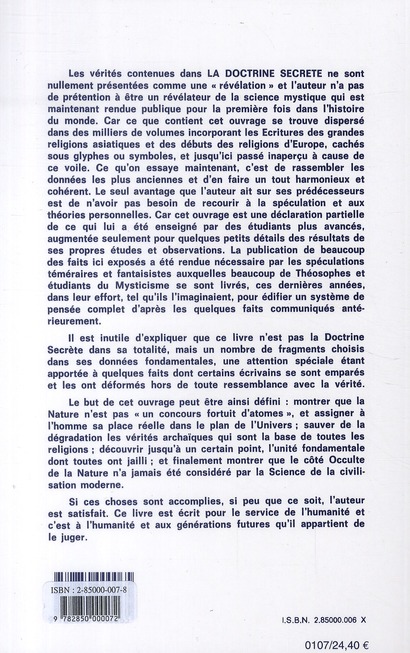 Les vérités contenues dans LA DOCTRINE SECRETE ne sont nullement présentées comme une « révélation » et l'auteur n'a pas de prétention à être un révélateur de la science mystique qui est maintenant rendue publique pour la première fois dans l'histoire du monde. Car ce que contient cet ouvrage se trouve dispersé dans des milliers de volumes incorporant les Ecritures des grandes religions asiatiques et des débuts des religions d'Europe, cachés sous glyphes ou symboles, et jusqu'ici passé inaperçu à cause de ce voile. Ce qu'on essaye maintenant, c'est de rassembler les données les plus anciennes et d'en faire un tout harmonieux et cohérent. Le seul avantage que l'auteur ait sur ses prédécesseurs est de n'avoir pas besoin de recourir à la spéculation et aux théories personnelles. Car cet ouvrage est une déclaration partielle de ce qui lui a été enseigné par des étudiants plus avancés, augmentée seulement pour quelques petits détails des résultats de ses propres études et observations. La publication de beaucoup des faits ici exposés a été rendue nécessaire par les spéculations téméraires et fantaisistes auxquelles beaucoup de Théosophes et étudiants du Mysticisme se sont livrés, ces dernières années, dans leur effort, tel qu'ils l'imaginaient, pour édifier un système de pensée complet d'après les quelques faits communiqués antérieurement.

Il est inutile d'expliquer que ce livre n'est pas la Doctrine Secrète dans sa totalité, mais un nombre de fragments choisis dans ses données fondamentales, une attention spéciale étant apportée à quelques faits dont certains écrivains se sont emparés et les ont déformés hors de toute ressemblance avec la vérité.

Le but de cet ouvrage peut être ainsi défini : montrer que la Nature n'est pas « un concours fortuit d'atomes », et assigner à l'homme sa place réelle dans le plan de l'Univers ; sauver de la dégradation les vérités archaïques qui sont la base de toutes les religions ; découvrir jusqu'à un certain point, l'unité fondamentale dont toutes ont jailli ; et finalement montrer que le côté Occulte de la Nature n'a jamais été considéré par la Science de la civilisation moderne.

Si ces choses sont accomplies, si peu que ce soit, l'auteur est satisfait. Ce livre est écrit pour le service de l'humanité et c'est à l'humanité et aux générations futures qu'il appartient de le juger.

ISBN : 2-85000-007-8

9 782850 000072

I.S.B.N. 2.85000.006 X

0107/24,40 €